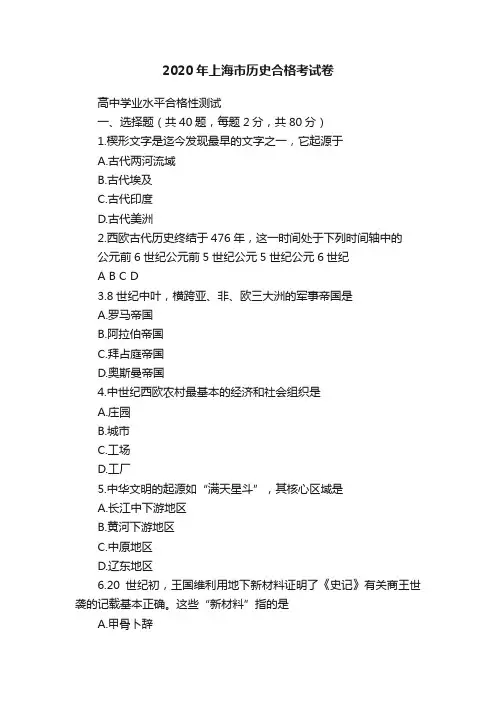 2020年上海市历史合格考试卷

高中学业水平合格性测试
一、选择题（共40题，每题2分，共80分）
1.楔形文字是迄今发现最早的文字之一，它起源于
A.古代两河流域
B.古代埃及
C.古代印度
D.古代美洲
2.西欧古代历史终结于476年，这一时间处于下列时间轴中的
公元前6世纪公元前5世纪公元5世纪公元6世纪
A B C D
3.8世纪中叶，横跨亚、非、欧三大洲的军事帝国是
A.罗马帝国
B.阿拉伯帝国
C.拜占庭帝国
D.奥斯曼帝国
4.中世纪西欧农村最基本的经济和社会组织是
A.庄园
B.城市
C.工场
D.工厂
5.中华文明的起源如“满天星斗”，其核心区域是
A.长江中下游地区
B.黄河下游地区
C.中原地区
D.辽东地区
6.20 世纪初，王国维利用地下新材料证明了《史记》有关商王世袭的记载基本正确。这些“新材料”指的是
A.甲骨卜辞